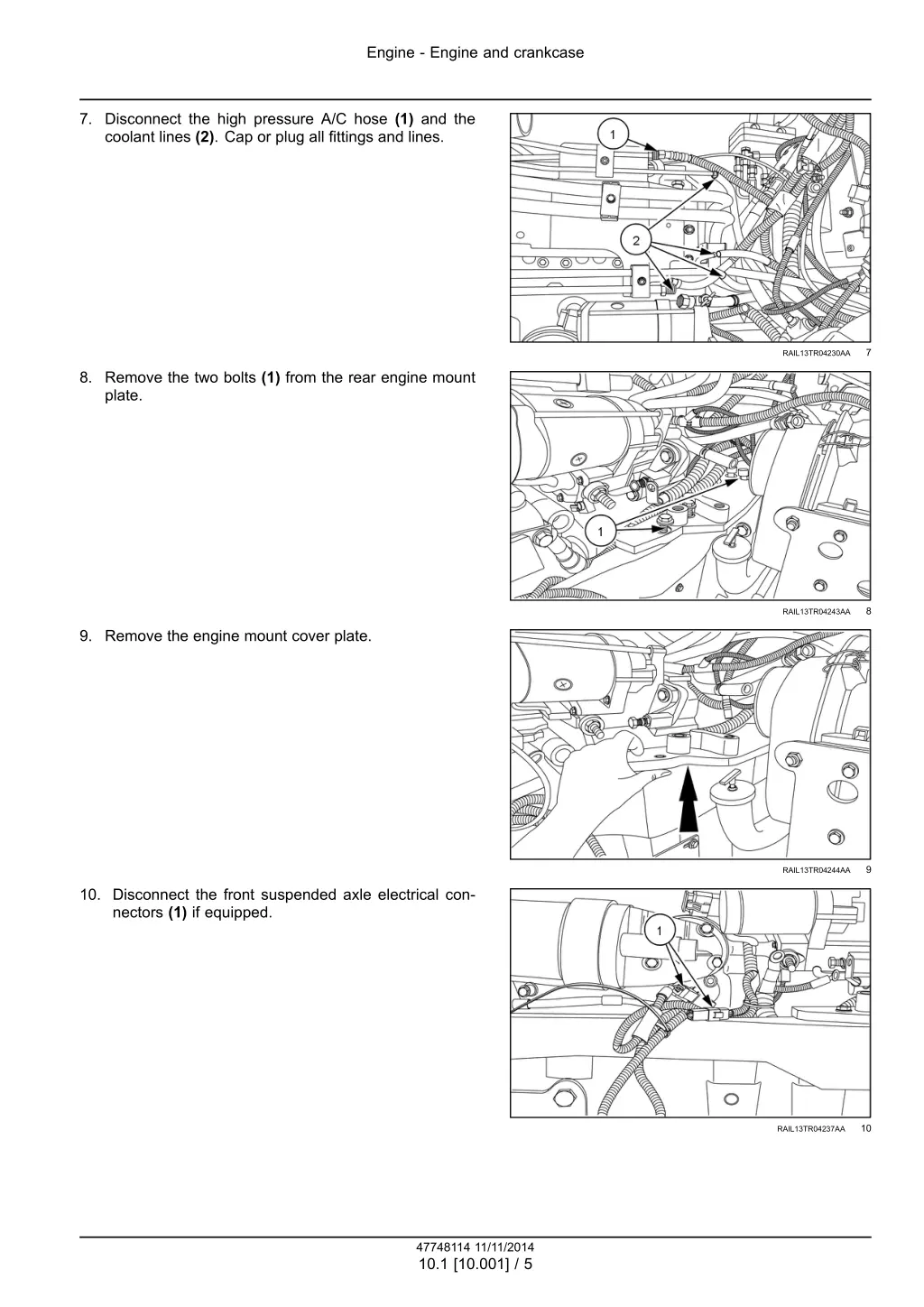 Engine - Engine and crankcase

7. Disconnect the high pressure A/C hose **(1)** and the coolant lines **(2)**. Cap or plug all fittings and lines.

1

2

RAIL13TR04230AA 7

8. Remove the two bolts **(1)** from the rear engine mount plate.

1

RAIL13TR04243AA 8

9. Remove the engine mount cover plate.

RAIL13TR04244AA 9

10. Disconnect the front suspended axle electrical connectors **(1)** if equipped.

1

RAIL13TR04237AA 10

47748114 11/11/2014
10.1 [10.001] / 5